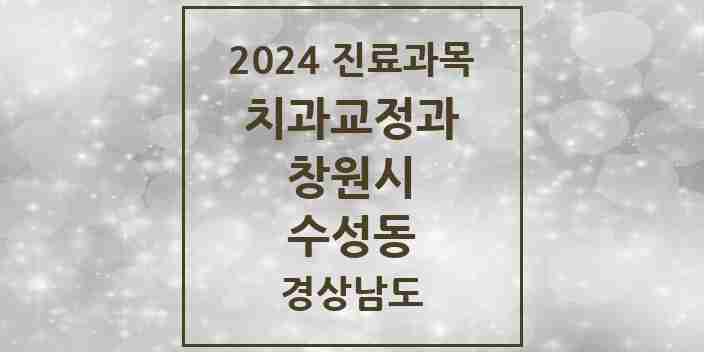 2024 진료과목
치과교정과
창원시
수성동
경상남도